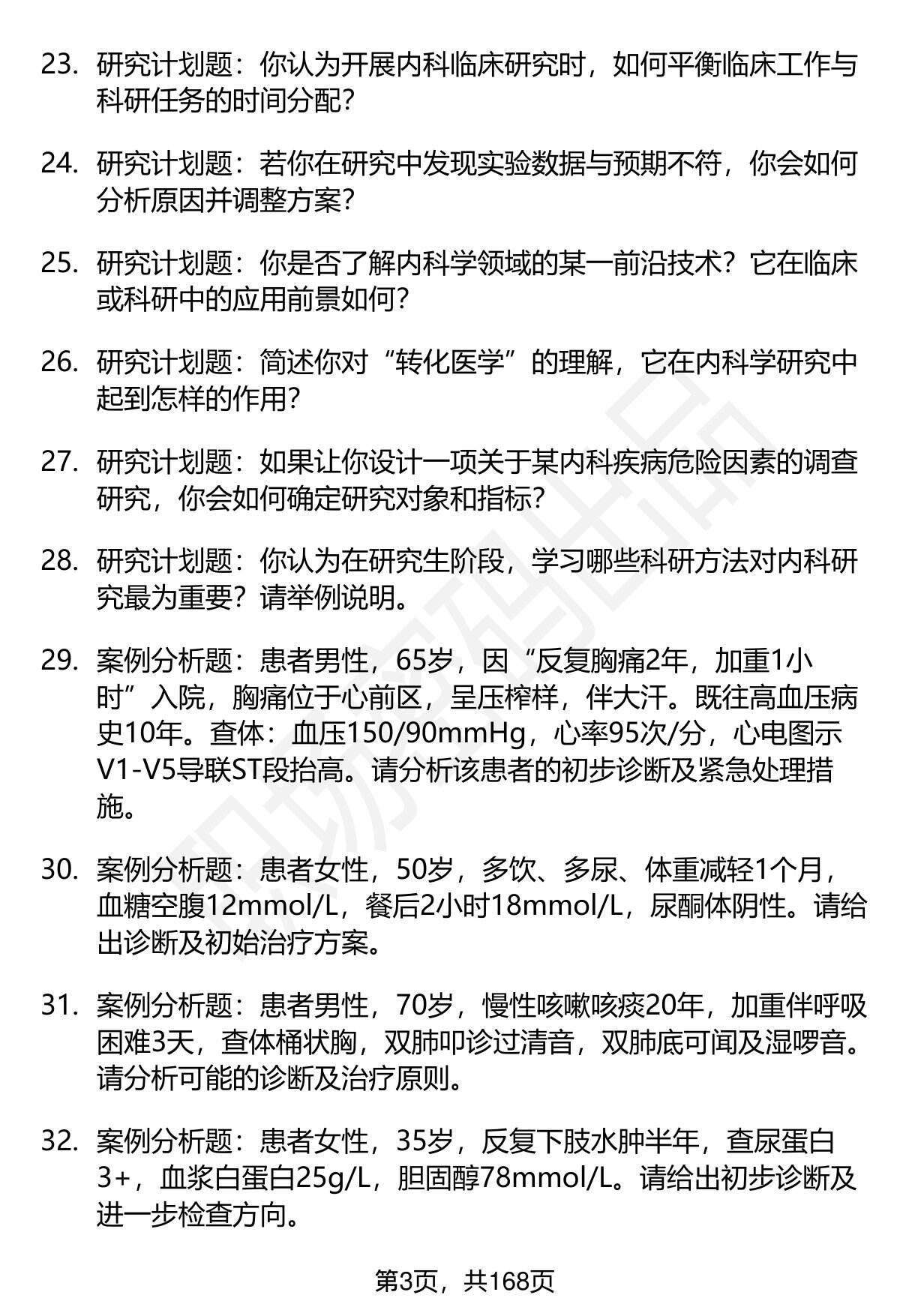 23. 研究计划题：你认为开展内科临床研究时，如何平衡临床工作与科研任务的时间分配？

24. 研究计划题：若你在研究中发现实验数据与预期不符，你会如何分析原因并调整方案？

25. 研究计划题：你是否了解内科学领域的某一前沿技术？它在临床或科研中的应用前景如何？

26. 研究计划题：简述你对“转化医学”的理解，它在内科学研究中起到怎样的作用？

27. 研究计划题：如果让你设计一项关于某内科疾病危险因素的调查研究，你会如何确定研究对象和指标？

28. 研究计划题：你认为在研究生阶段，学习哪些科研方法对内科研究最为重要？请举例说明。

29. 案例分析题：患者男性，65岁，因“反复胸痛2年，加重1小时”入院，胸痛位于心前区，呈压榨样，伴大汗。既往高血压病史10年。查体：血压150/90mmHg，心率95次/分，心电图示V1-V5导联ST段抬高。请分析该患者的初步诊断及紧急处理措施。

30. 案例分析题：患者女性，50岁，多饮、多尿、体重减轻1个月，血糖空腹12mmol/L，餐后2小时18mmol/L，尿酮体阴性。请给出诊断及初始治疗方案。

31. 案例分析题：患者男性，70岁，慢性咳嗽咳痰20年，加重伴呼吸困难3天，查体桶状胸，双肺叩诊过清音，双肺底可闻及湿啰音。请分析可能的诊断及治疗原则。

32. 案例分析题：患者女性，35岁，反复下肢水肿半年，查尿蛋白3+，血浆白蛋白25g/L，胆固醇78mmol/L。请给出初步诊断及进一步检查方向。

第3页，共168页